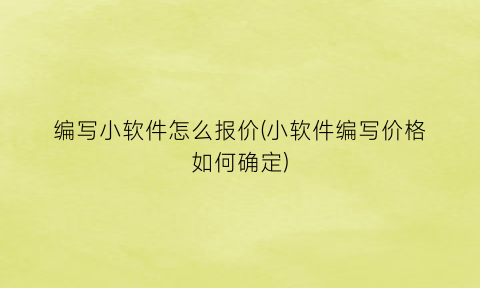 编写小软件怎么报价(小软件编写价格如何确定)